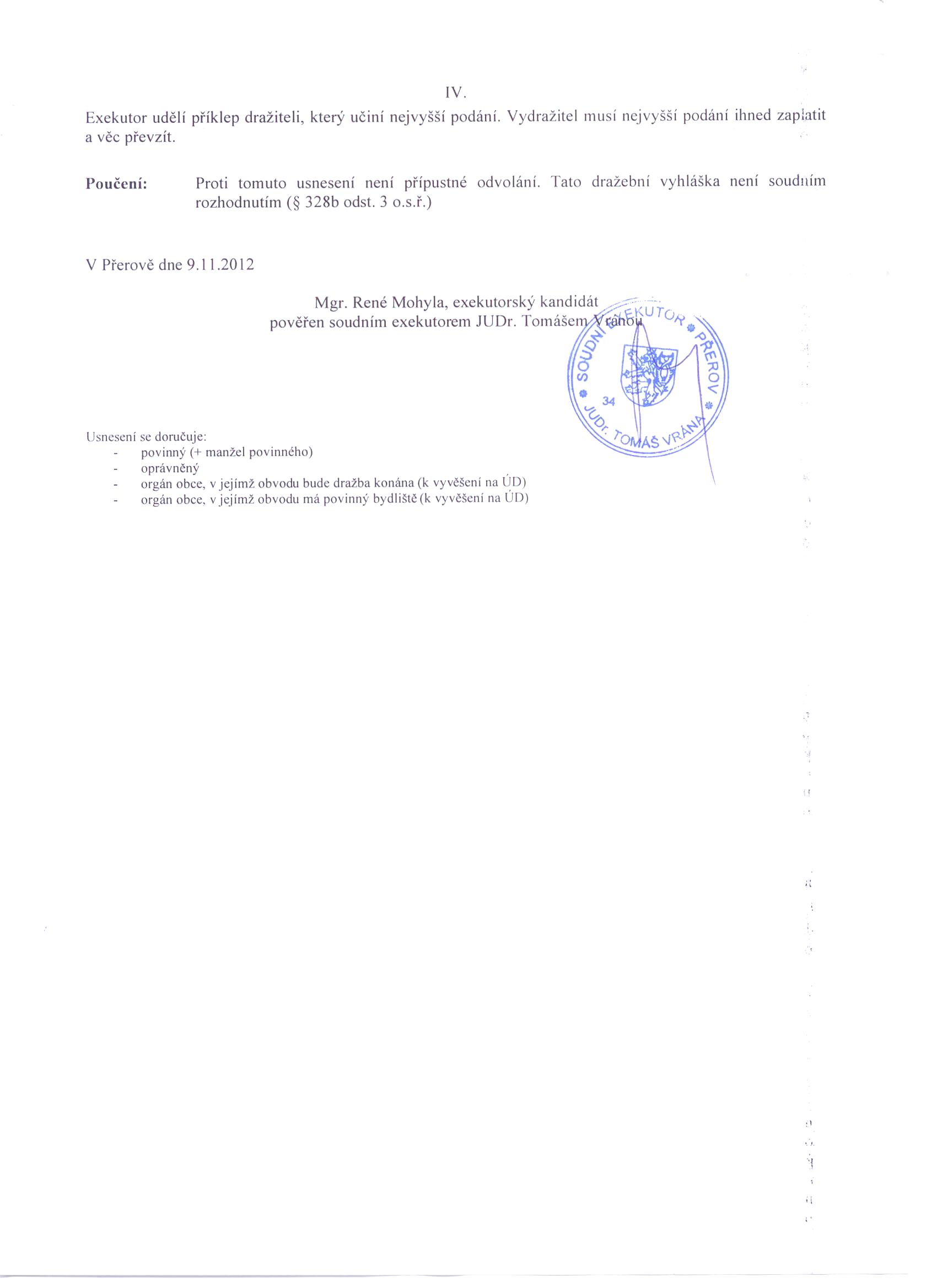 IV.

Exekutor udělí příklep dražiteli, který učiní nejvyšší podání. Vydražitel musí nejvyšší podání ihned zaplatit a věc převzít.

**Poučení:** Proti tomuto usnesení není přípustné odvolání. Tato dražební vyhláška není soudním rozhodnutím (§ 328b odst. 3 o.s.ř.)

V Přerově dne 9.11.2012

Mgr. René Mohyla, exekutorský kandidát
pověřen soudním exekutorem JUDr. Tomášem Vránou

SOUDNÍ EXEKUTOR PŘEROV 34 JUDr. TOMÁŠ VRÁNA

Usnesení se doručuje:
- povinný (+ manžel povinného)
- oprávněný
- orgán obce, v jejímž obvodu bude dražba konána (k vyvěšení na ÚD)
- orgán obce, v jejímž obvodu má povinný bydliště (k vyvěšení na ÚD)